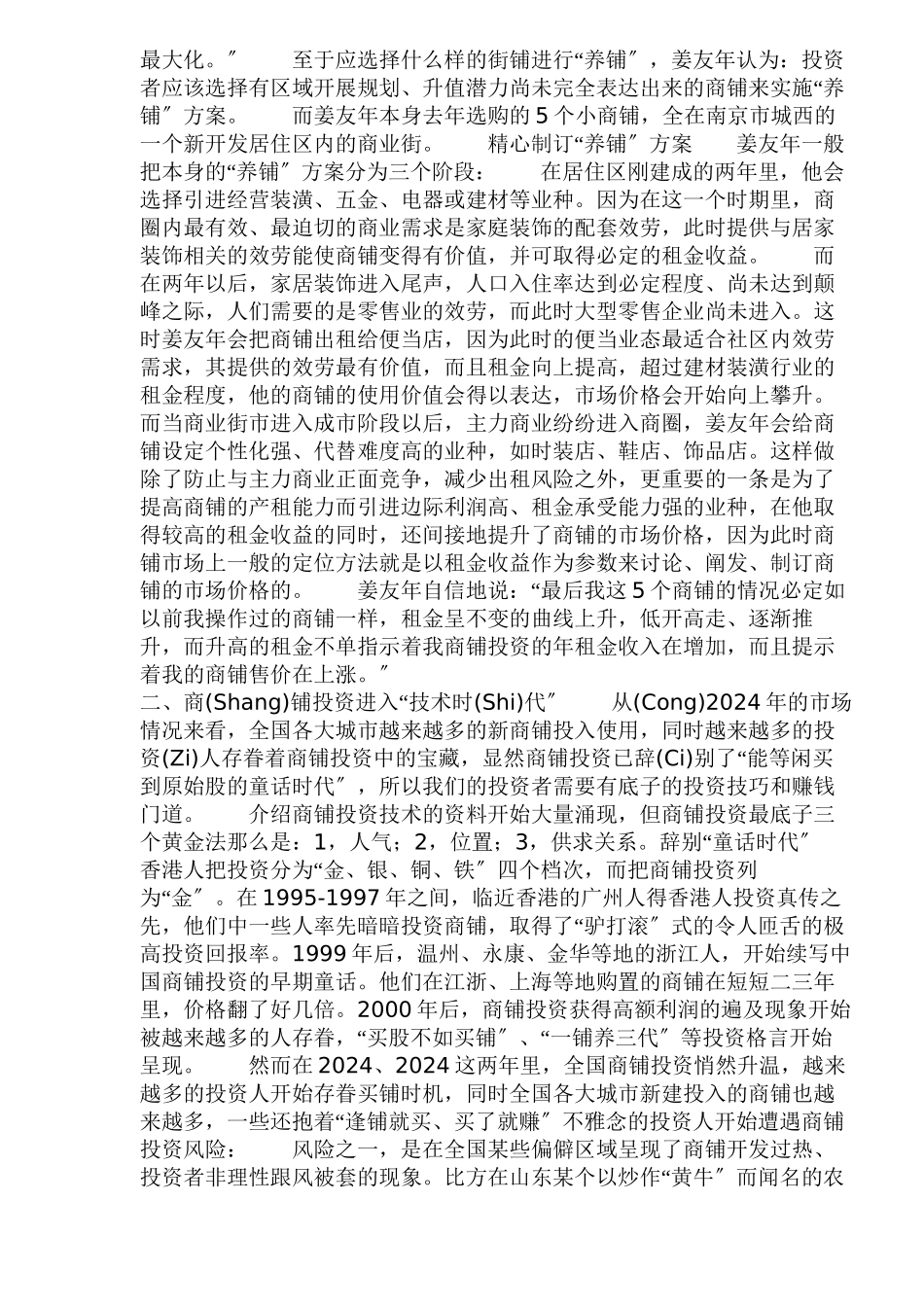 最大化。″　　至于应选择什么样的街铺进行“养铺″，姜友年认为：投资者应该选择有区域开展规划、升值潜力尚未完全表达出来的商铺来实施“养铺″方案。　　而姜友年本身去年选购的5个小商铺，全在南京市城西的一个新开发居住区内的商业街。　　精心制订“养铺″方案　　姜友年一般把本身的“养铺″方案分为三个阶段：　　在居住区刚建成的两年里，他会选择引进经营装潢、五金、电器或建材等业种。因为在这一个时期里，商圈内最有效、最迫切的商业需求是家庭装饰的配套效劳，此时提供与居家装饰相关的效劳能使商铺变得有价值，并可取得必定的租金收益。　　而在两年以后，家居装饰进入尾声，人口入住率达到必定程度、尚未达到颠峰之际，人们需要的是零售业的效劳，而此时大型零售企业尚未进入。这时姜友年会把商铺出租给便当店，因为此时的便当业态最适合社区内效劳需求，其提供的效劳最有价值，而且租金向上提高，超过建材装潢行业的租金程度，他的商铺的使用价值会得以表达，市场价格会开始向上攀升。而当商业街市进入成市阶段以后，主力商业纷纷进入商圈，姜友年会给商铺设定个性化强、代替难度高的业种，如时装店、鞋店、饰品店。这样做除了防止与主力商业正面竞争，减少出租风险之外，更重要的一条是为了提高商铺的产租能力而引进边际利润高、租金承受能力强的业种，在他取得较高的租金收益的同时，还间接地提升了商铺的市场价格，因为此时商铺市场上一般的定位方法就是以租金收益作为参数来讨论、阐发、制订商铺的市场价格的。　　姜友年自信地说：“最后我这5个商铺的情况必定如以前我操作过的商铺一样，租金呈不变的曲线上升，低开高走、逐渐推升，而升高的租金不单指示着我商铺投资的年租金收入在增加，而且提示着我的商铺售价在上涨。″
二、商(Shang)铺投资进入“技术时(Shi)代″　　从(Cong)2024年的市场情况来看，全国各大城市越来越多的新商铺投入使用，同时越来越多的投资(Zi)人存眷着商铺投资中的宝藏，显然商铺投资已辞(Ci)别了“能等闲买到原始股的童话时代″，所以我们的投资者需要有底子的投资技巧和赚钱门道。　　介绍商铺投资技术的资料开始大量涌现，但商铺投资最底子三个黄金法那么是：1，人气；2，位置；3，供求关系。辞别“童话时代″　香港人把投资分为“金、银、铜、铁″四个档次，而把商铺投资列为“金″。在1995-1997年之间，临近香港的广州人得香港人投资真传之先，他们中一些人率先暗暗投资商铺，取得了“驴打滚″式的令人匝舌的极高投资回报率。1999年后，温州、永康、金华等地的浙江人，开始续写中国商铺投资的早期童话。他们在江浙、上海等地购置的商铺在短短二三年里，价格翻了好几倍。2000年后，商铺投资获得高额利润的遍及现象开始被越来越多的人存眷，“买股不如买铺″、“一铺养三代″等投资格言开始呈现。　　然而在2024、2024这两年里，全国商铺投资悄然升温，越来越多的投资人开始存眷买铺时机，同时全国各大城市新建投入的商铺也越来越多，一些还抱着“逢铺就买、买了就赚″不雅念的投资人开始遭遇商铺投资风险：　　风险之一，是在全国某些偏僻区域呈现了商铺开发过热、投资者非理性跟风被套的现象。比方在山东某个以炒作“黄牛″而闻名的农